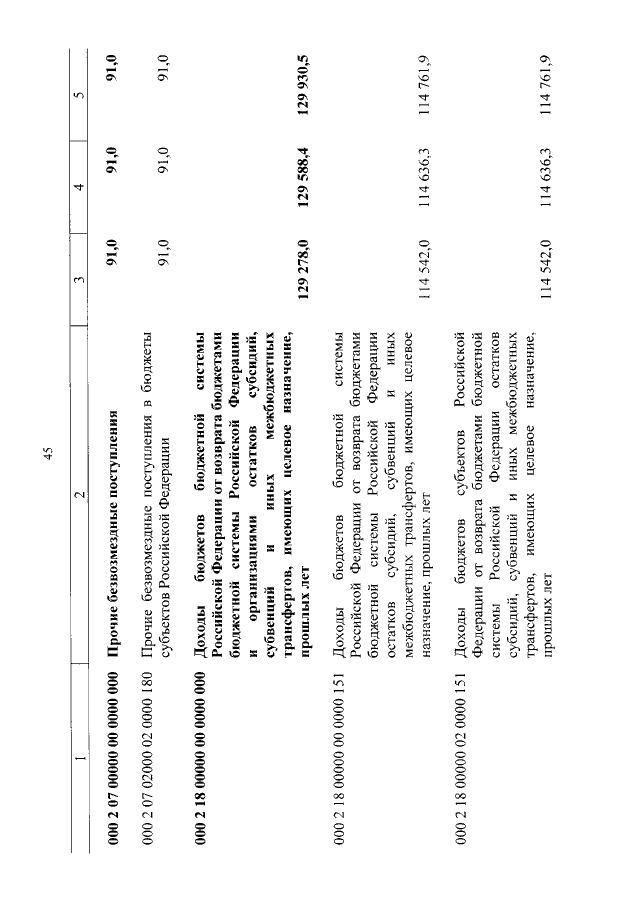 45

| 1 | 2 | 3 | 4 | 5 |
|---|---|---|---|---|
| 000 2 07 00000 00 0000 000 | Прочие безвозмездные поступления | 91,0 | 91,0 | 91,0 |
| 000 2 07 02000 02 0000 180 | Прочие безвозмездные поступления в бюджеты субъектов Российской Федерации | 91,0 | 91,0 | 91,0 |
| 000 2 18 00000 00 0000 000 | Доходы бюджетов бюджетной системы Российской Федерации от возврата бюджетами бюджетной системы Российской Федерации и организациями остатков субсидий, субвенций и иных межбюджетных трансфертов, имеющих целевое назначение, прошлых лет | 129 278,0 | 129 588,4 | 129 930,5 |
| 000 2 18 00000 00 0000 151 | Доходы бюджетов бюджетной системы Российской Федерации от возврата бюджетами бюджетной системы Российской Федерации остатков субсидий, субвенций и иных межбюджетных трансфертов, имеющих целевое назначение, прошлых лет | 114 542,0 | 114 636,3 | 114 761,9 |
| 000 2 18 00000 02 0000 151 | Доходы бюджетов субъектов Российской Федерации от возврата бюджетами бюджетной системы Российской Федерации остатков субсидий, субвенций и иных межбюджетных трансфертов, имеющих целевое назначение, прошлых лет | 114 542,0 | 114 636,3 | 114 761,9 |